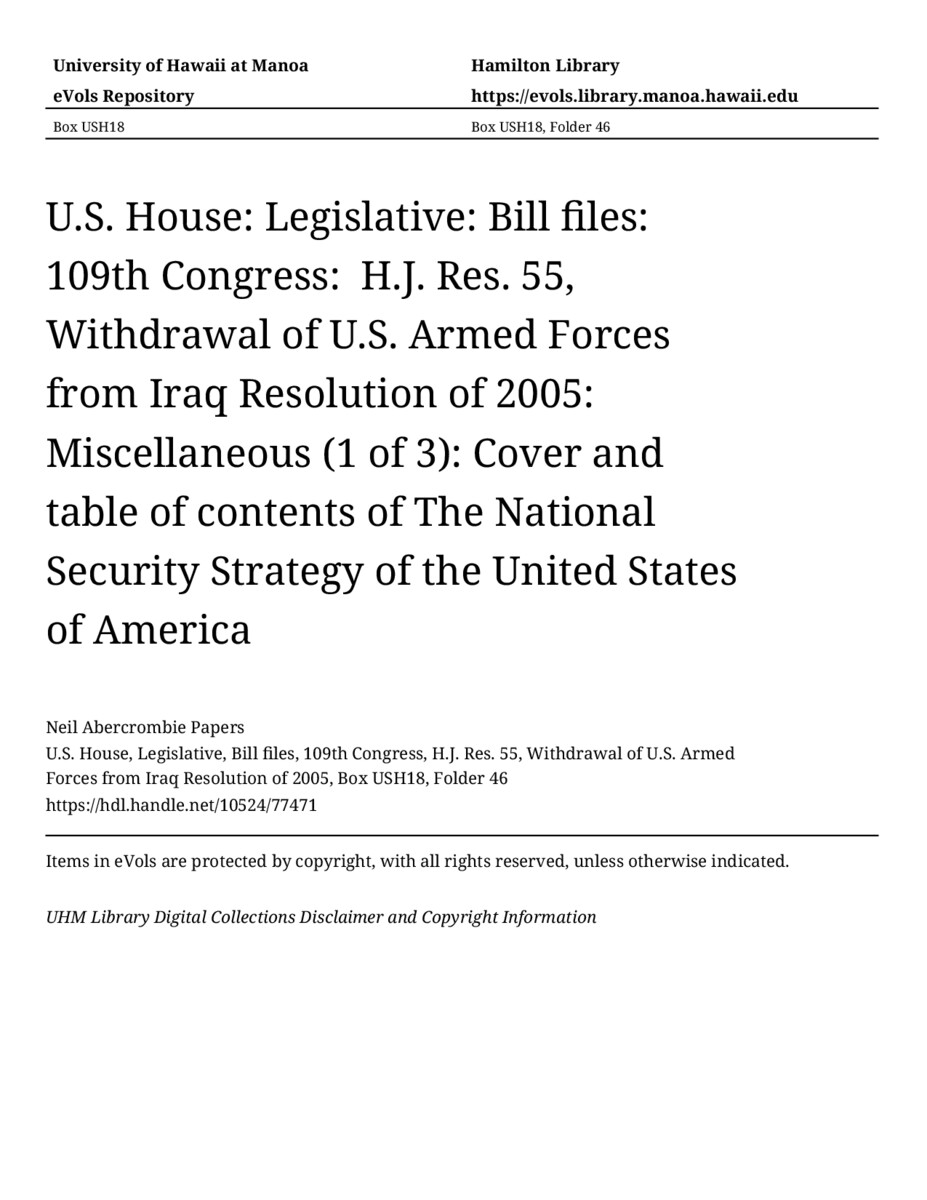 University of Hawaii at Manoa
eVols Repository
Box USH18

Hamilton Library
https://evols.library.manoa.hawaii.edu
Box USH18, Folder 46

U.S. House: Legislative: Bill files: 109th Congress: H.J. Res. 55, Withdrawal of U.S. Armed Forces from Iraq Resolution of 2005: Miscellaneous (1 of 3): Cover and table of contents of The National Security Strategy of the United States of America

Neil Abercrombie Papers
U.S. House, Legislative, Bill files, 109th Congress, H.J. Res. 55, Withdrawal of U.S. Armed Forces from Iraq Resolution of 2005, Box USH18, Folder 46
https://hdl.handle.net/10524/77471

Items in eVols are protected by copyright, with all rights reserved, unless otherwise indicated.

UHM Library Digital Collections Disclaimer and Copyright Information